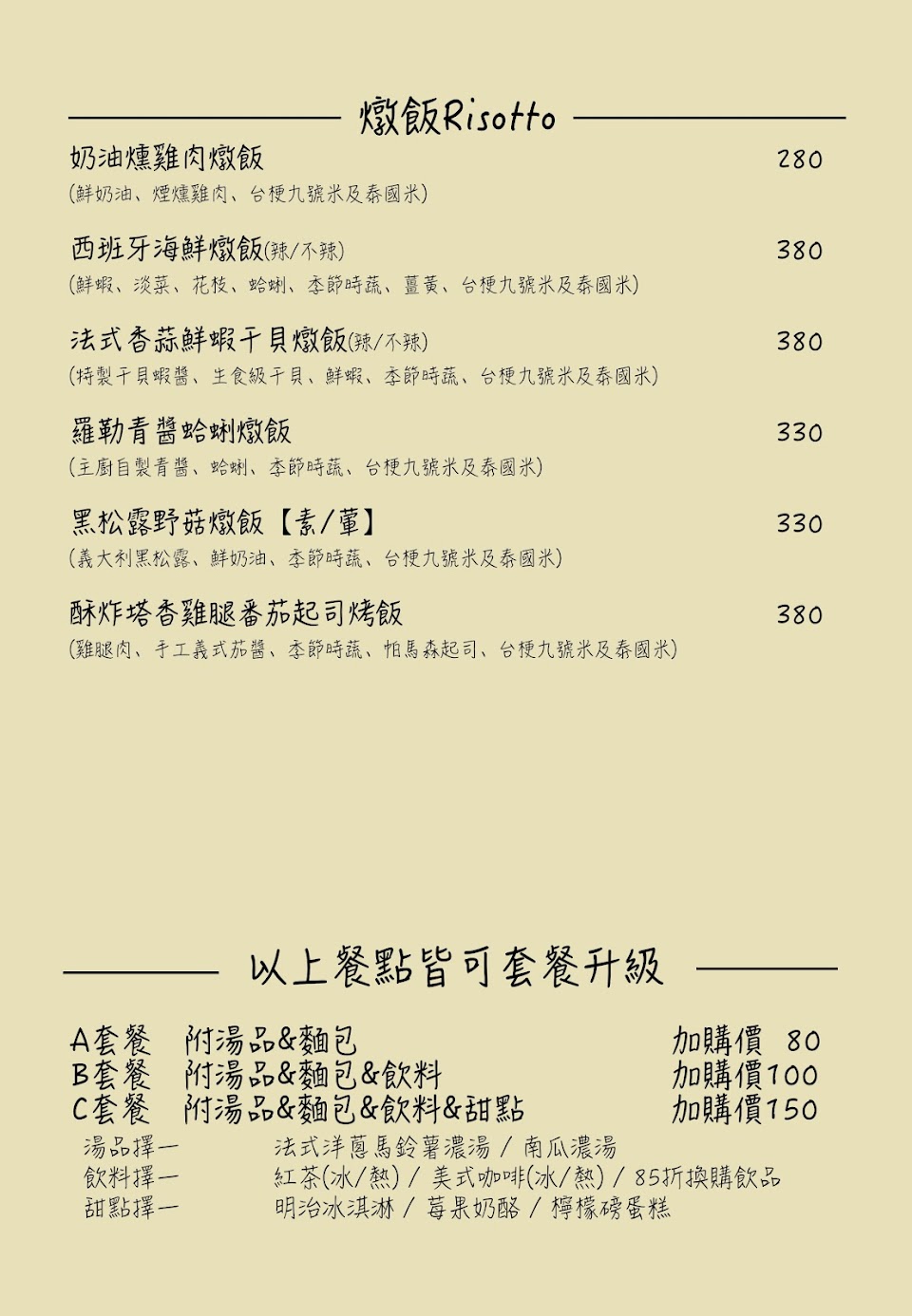 燉飯Risotto

奶油燻雞肉燉飯 280
(鮮奶油、煙燻雞肉、台梗九號米及泰國米)

西班牙海鮮燉飯(辣/不辣) 380
(鮮蝦、淡菜、花枝、蛤蜊、季節時蔬、薑黃、台梗九號米及泰國米)

法式香蒜鮮蝦干貝燉飯(辣/不辣) 380
(特製干貝蝦醬、生食級干貝、鮮蝦、季節時蔬、台梗九號米及泰國米)

羅勒青醬蛤蜊燉飯 330
(主廚自製青醬、蛤蜊、季節時蔬、台梗九號米及泰國米)

黑松露野菇燉飯【素/葷】 330
(義大利黑松露、鮮奶油、季節時蔬、台梗九號米及泰國米)

酥炸塔香雞腿番茄起司烤飯 380
(雞腿肉、手工義式茄醬、季節時蔬、帕馬森起司、台梗九號米及泰國米)

以上餐點皆可套餐升級

A套餐 附湯品&麵包 加購價 80
B套餐 附湯品&麵包&飲料 加購價100
C套餐 附湯品&麵包&飲料&甜點 加購價150
湯品擇一 法式洋蔥馬鈴薯濃湯 / 南瓜濃湯
飲料擇一 紅茶(冰/熱) / 美式咖啡(冰/熱) / 85折換購飲品
甜點擇一 明治冰淇淋 / 莓果奶酪 / 檸檬磅蛋糕